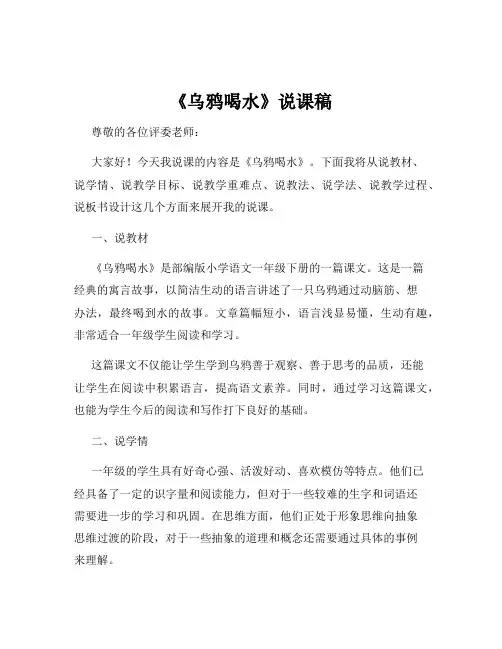 《乌鸦喝水》说课稿

尊敬的各位评委老师：

大家好！今天我说课的内容是《乌鸦喝水》。下面我将从说教材、说学情、说教学目标、说教学重难点、说教法、说学法、说教学过程、说板书设计这几个方面来展开我的说课。

一、说教材

《乌鸦喝水》是部编版小学语文一年级下册的一篇课文。这是一篇经典的寓言故事，以简洁生动的语言讲述了一只乌鸦通过动脑筋、想办法，最终喝到水的故事。文章篇幅短小，语言浅显易懂，生动有趣，非常适合一年级学生阅读和学习。

这篇课文不仅能让学生学到乌鸦善于观察、善于思考的品质，还能让学生在阅读中积累语言，提高语文素养。同时，通过学习这篇课文，也能为学生今后的阅读和写作打下良好的基础。

二、说学情

一年级的学生具有好奇心强、活泼好动、喜欢模仿等特点。他们已经具备了一定的识字量和阅读能力，但对于一些较难的生字和词语还需要进一步的学习和巩固。在思维方面，他们正处于形象思维向抽象思维过渡的阶段，对于一些抽象的道理和概念还需要通过具体的事例来理解。